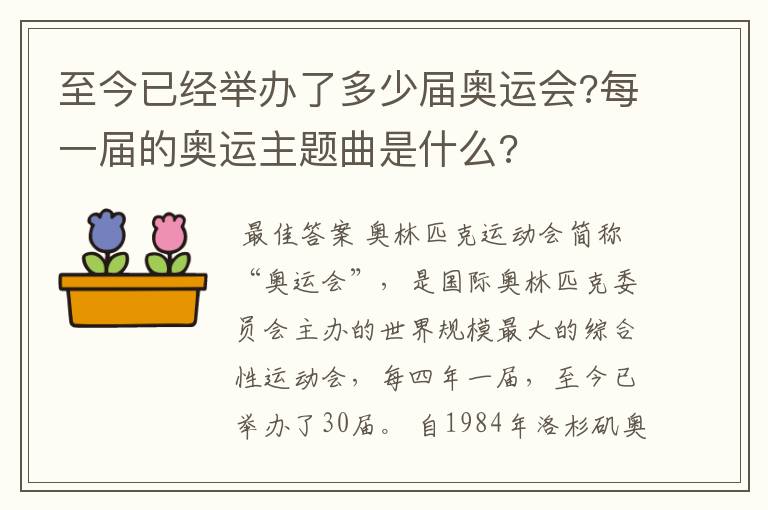 至今已经举办了多少届奥运会?每一届的奥运主题曲是什么?

最佳答案 奥林匹克运动会简称“奥运会”，是国际奥林匹克委员会主办的世界规模最大的综合性运动会，每四年一届，至今已举办了30届。自1984年洛杉矶奥